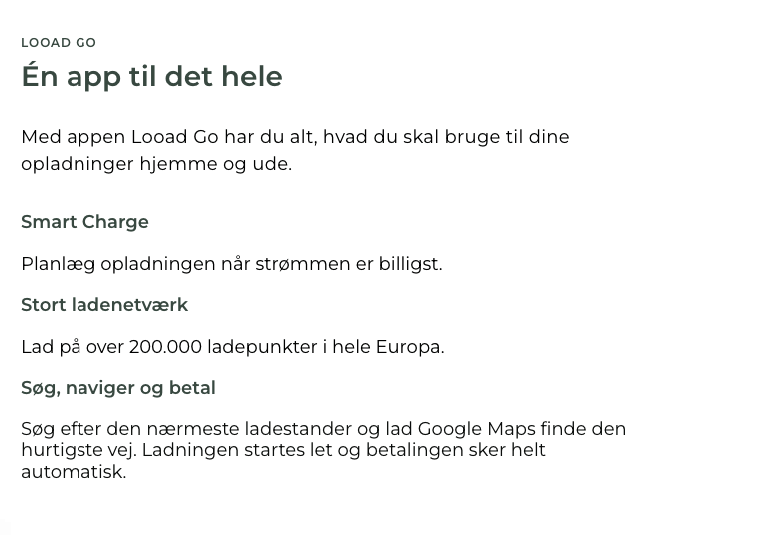 LOOAD GO

Én app til det hele

Med appen Looad Go har du alt, hvad du skal bruge til dine opladninger hjemme og ude.

Smart Charge

Planlæg opladningen når strømmen er billigst.

Stort ladenetværk

Lad på over 200.000 ladepunkter i hele Europa.

Søg, naviger og betal

Søg efter den nærmeste ladestander og lad Google Maps finde den hurtigste vej. Ladningen startes let og betalingen sker helt automatisk.